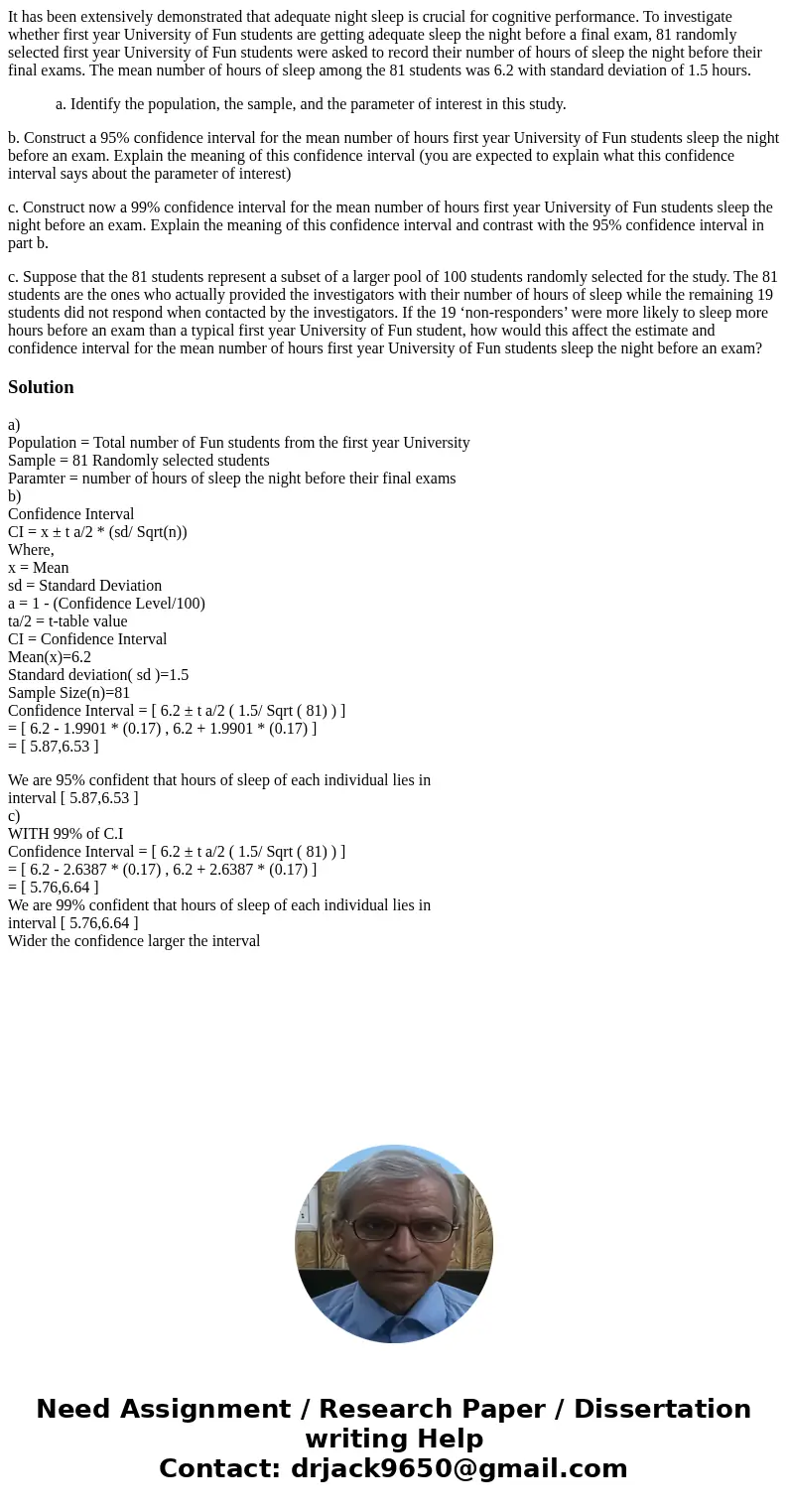 It has been extensively demonstrated that adequate night sleep is crucial for cognitive performance. To investigate whether first year University of Fun students are getting adequate sleep the night before a final exam, 81 randomly selected first year University of Fun students were asked to record their number of hours of sleep the night before their final exams. The mean number of hours of sleep among the 81 students was 6.2 with standard deviation of 1.5 hours.

a. Identify the population, the sample, and the parameter of interest in this study.

b. Construct a 95% confidence interval for the mean number of hours first year University of Fun students sleep the night before an exam. Explain the meaning of this confidence interval (you are expected to explain what this confidence interval says about the parameter of interest)

c. Construct now a 99% confidence interval for the mean number of hours first year University of Fun students sleep the night before an exam. Explain the meaning of this confidence interval and contrast with the 95% confidence interval in part b.

c. Suppose that the 81 students represent a subset of a larger pool of 100 students randomly selected for the study. The 81 students are the ones who actually provided the investigators with their number of hours of sleep while the remaining 19 students did not respond when contacted by the investigators. If the 19 ‘non-responders’ were more likely to sleep more hours before an exam than a typical first year University of Fun student, how would this affect the estimate and confidence interval for the mean number of hours first year University of Fun students sleep the night before an exam?

Solution

a)
Population = Total number of Fun students from the first year University
Sample = 81 Randomly selected students
Paramter = number of hours of sleep the night before their final exams
b)
Confidence Interval
CI = x ± t a/2 * (sd/ Sqrt(n))
Where,
x = Mean
sd = Standard Deviation
a = 1 - (Confidence Level/100)
ta/2 = t-table value
CI = Confidence Interval
Mean(x)=6.2
Standard deviation( sd )=1.5
Sample Size(n)=81
Confidence Interval = [ 6.2 ± t a/2 ( 1.5/ Sqrt ( 81) ) ]
= [ 6.2 - 1.9901 * (0.17) , 6.2 + 1.9901 * (0.17) ]
= [ 5.87,6.53 ]

We are 95% confident that hours of sleep of each individual lies in interval [ 5.87,6.53 ]
c)
WITH 99% of C.I
Confidence Interval = [ 6.2 ± t a/2 ( 1.5/ Sqrt ( 81) ) ]
= [ 6.2 - 2.6387 * (0.17) , 6.2 + 2.6387 * (0.17) ]
= [ 5.76,6.64 ]
We are 99% confident that hours of sleep of each individual lies in interval [ 5.76,6.64 ]
Wider the confidence larger the interval

Need Assignment / Research Paper / Dissertation writing Help
Contact: drjack9650@gmail.com